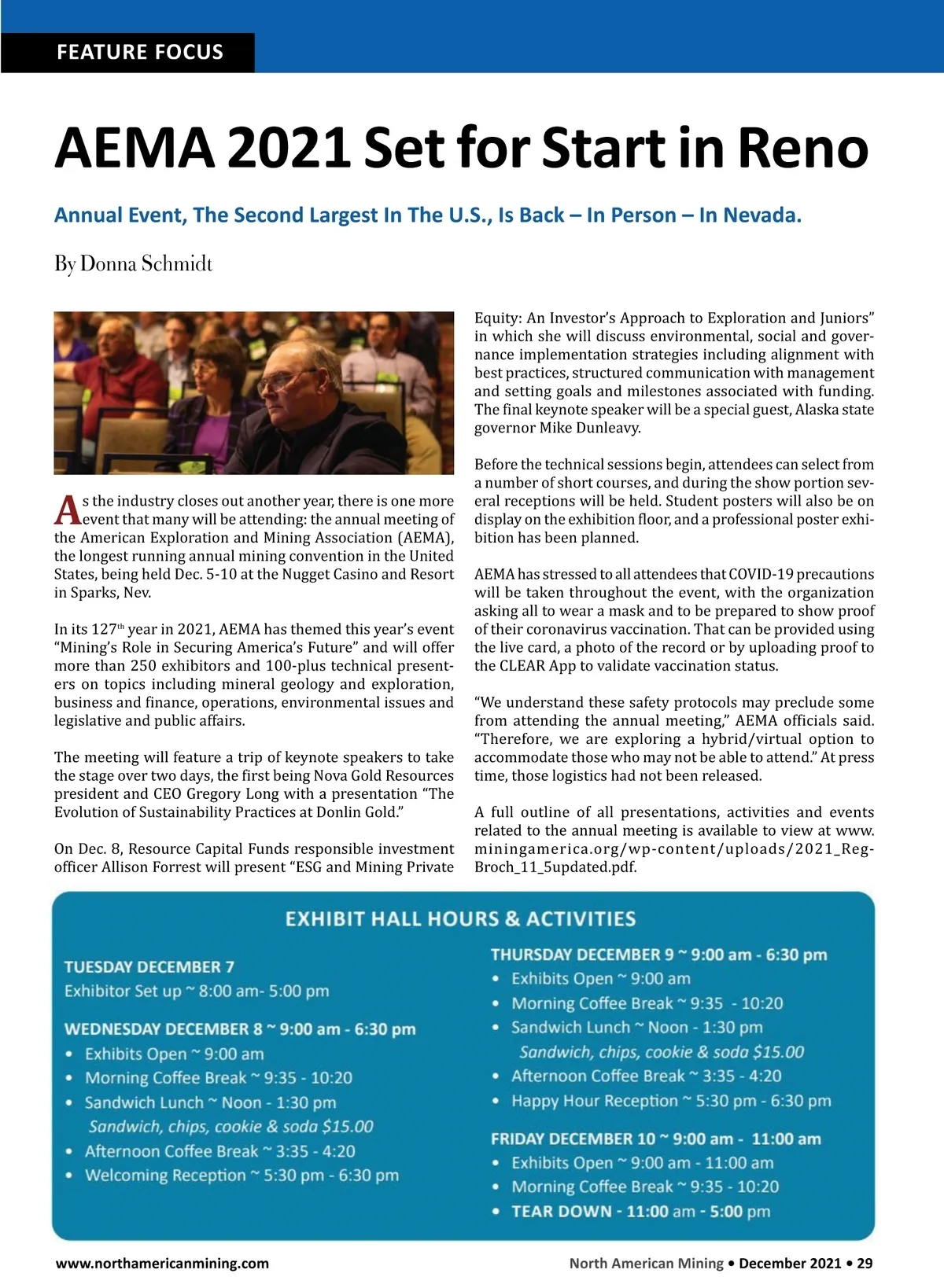 FEATURE FOCUS

AEMA 2021 Set for Start in Reno

Annual Event, The Second Largest In The U.S., Is Back – In Person – In Nevada.

By Donna Schmidt

As the industry closes out another year, there is one more event that many will be attending: the annual meeting of the American Exploration and Mining Association (AEMA), the longest running annual mining convention in the United States, being held Dec. 5-10 at the Nugget Casino and Resort in Sparks, Nev.

In its 127$^{th}$ year in 2021, AEMA has themed this year's event "Mining's Role in Securing America's Future" and will offer more than 250 exhibitors and 100-plus technical presenters on topics including mineral geology and exploration, business and finance, operations, environmental issues and legislative and public affairs.

The meeting will feature a trip of keynote speakers to take the stage over two days, the first being Nova Gold Resources president and CEO Gregory Long with a presentation "The Evolution of Sustainability Practices at Donlin Gold."

On Dec. 8, Resource Capital Funds responsible investment officer Allison Forrest will present "ESG and Mining Private Equity: An Investor's Approach to Exploration and Juniors" in which she will discuss environmental, social and governance implementation strategies including alignment with best practices, structured communication with management and setting goals and milestones associated with funding. The final keynote speaker will be a special guest, Alaska state governor Mike Dunleavy.

Before the technical sessions begin, attendees can select from a number of short courses, and during the show portion several receptions will be held. Student posters will also be on display on the exhibition floor, and a professional poster exhibition has been planned.

AEMA has stressed to all attendees that COVID-19 precautions will be taken throughout the event, with the organization asking all to wear a mask and to be prepared to show proof of their coronavirus vaccination. That can be provided using the live card, a photo of the record or by uploading proof to the CLEAR App to validate vaccination status.

"We understand these safety protocols may preclude some from attending the annual meeting," AEMA officials said. "Therefore, we are exploring a hybrid/virtual option to accommodate those who may not be able to attend." At press time, those logistics had not been released.

A full outline of all presentations, activities and events related to the annual meeting is available to view at www.miningamerica.org/wp-content/uploads/2021_Reg-Broch_11_5updated.pdf.

EXHIBIT HALL HOURS & ACTIVITIES

TUESDAY DECEMBER 7
Exhibitor Set up ~ 8:00 am- 5:00 pm

WEDNESDAY DECEMBER 8 ~ 9:00 am - 6:30 pm
• Exhibits Open ~ 9:00 am
• Morning Coffee Break ~ 9:35 - 10:20
• Sandwich Lunch ~ Noon - 1:30 pm
Sandwich, chips, cookie & soda $15.00
• Afternoon Coffee Break ~ 3:35 - 4:20
• Welcoming Reception ~ 5:30 pm - 6:30 pm

THURSDAY DECEMBER 9 ~ 9:00 am - 6:30 pm
• Exhibits Open ~ 9:00 am
• Morning Coffee Break ~ 9:35 - 10:20
• Sandwich Lunch ~ Noon - 1:30 pm
Sandwich, chips, cookie & soda $15.00
• Afternoon Coffee Break ~ 3:35 - 4:20
• Happy Hour Reception ~ 5:30 pm - 6:30 pm

FRIDAY DECEMBER 10 ~ 9:00 am - 11:00 am
• Exhibits Open ~ 9:00 am - 11:00 am
• Morning Coffee Break ~ 9:35 - 10:20
• TEAR DOWN - 11:00 am - 5:00 pm

www.northamericanmining.com

North American Mining • December 2021 • 29